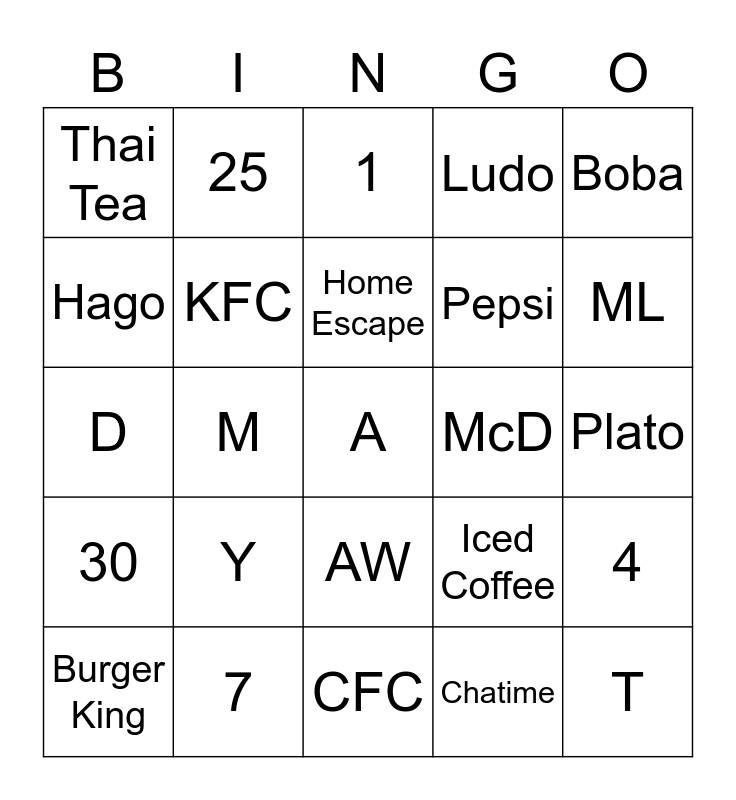 | B | I | N | G | O |
|---|---|---|---|---|
| Thai Tea | 25 | 1 | Ludo | Boba |
| Hago | KFC | Home Escape | Pepsi | ML |
| D | M | A | McD | Plato |
| 30 | Y | AW | Iced Coffee | 4 |
| Burger King | 7 | CFC | Chatime | T |